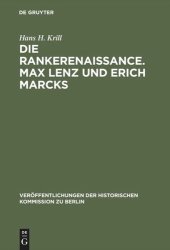 DE GRUYTER

Hans H. Krill

DIE RANKERENAISSANCE. MAX LENZ UND ERICH MARCKS

VERÖFFENTLICHUNGEN DER HISTORISCHEN KOMMISSION ZU BERLIN

DE G